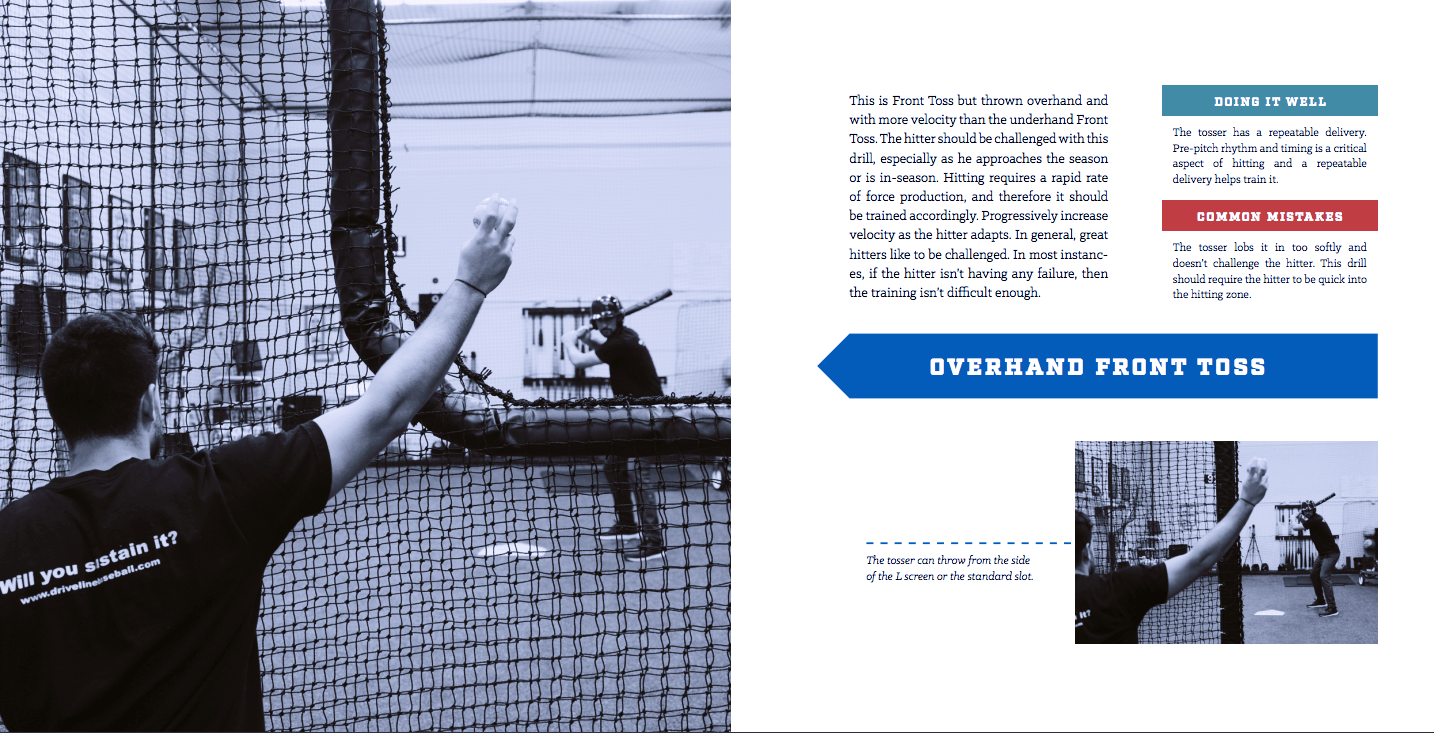 Will you sustain it?
www.drivelinebaseball.com

This is Front Toss but thrown overhand and with more velocity than the underhand Front Toss. The hitter should be challenged with this drill, especially as he approaches the season or is in-season. Hitting requires a rapid rate of force production, and therefore it should be trained accordingly. Progressively increase velocity as the hitter adapts. In general, great hitters like to be challenged. In most instances, if the hitter isn't having any failure, then the training isn't difficult enough.

DOING IT WELL

The tosser has a repeatable delivery. Pre-pitch rhythm and timing is a critical aspect of hitting and a repeatable delivery helps train it.

COMMON MISTAKES

The tosser lobs it in too softly and doesn't challenge the hitter. This drill should require the hitter to be quick into the hitting zone.

OVERHAND FRONT TOSS

The tosser can throw from the side of the L screen or the standard slot.

it?